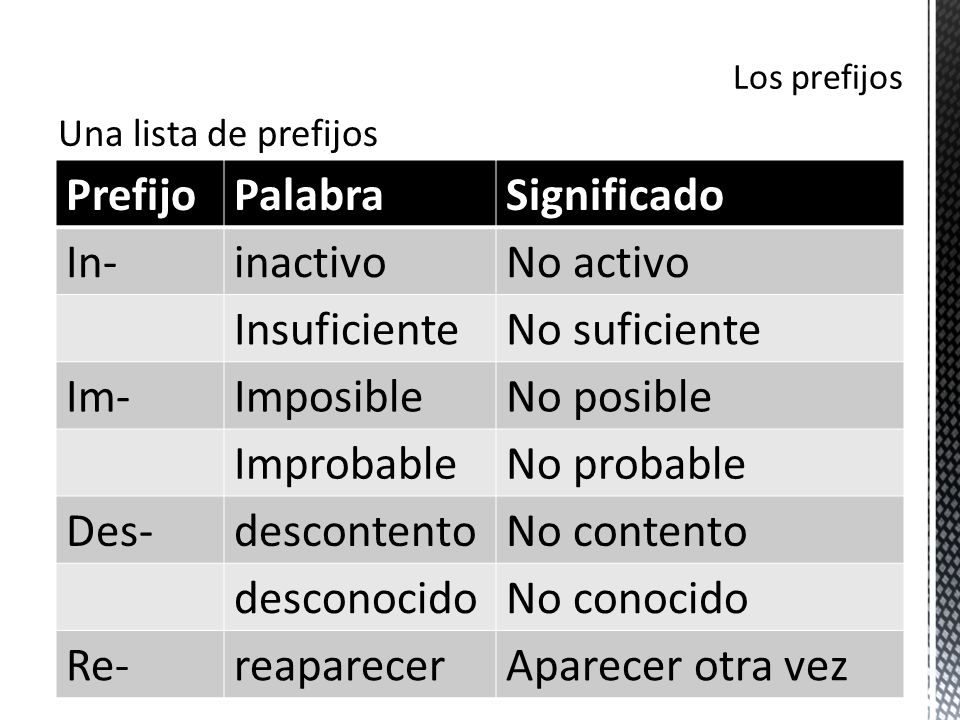 Los prefijos

Una lista de prefijos

| Prefijo | Palabra | Significado |
|---|---|---|
| In- | inactivo | No activo |
| | Insuficiente | No suficiente |
| Im- | Imposible | No posible |
| | Improbable | No probable |
| Des- | descontento | No contento |
| | desconocido | No conocido |
| Re- | reaparecer | Aparecer otra vez |